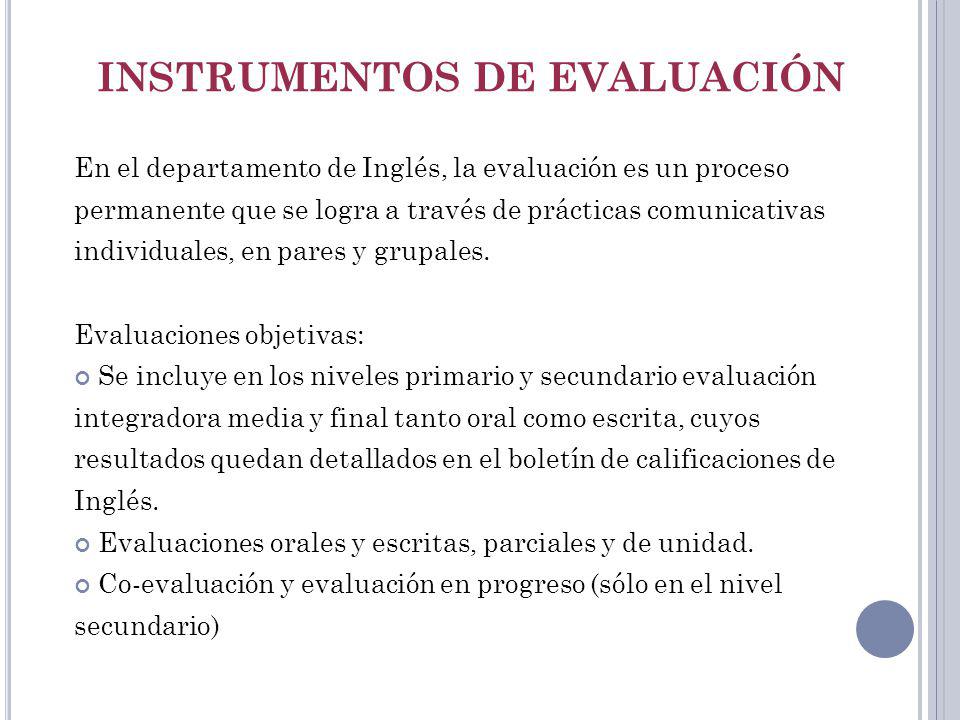 INSTRUMENTOS DE EVALUACIÓN

En el departamento de Inglés, la evaluación es un proceso permanente que se logra a través de prácticas comunicativas individuales, en pares y grupales.

Evaluaciones objetivas:
Se incluye en los niveles primario y secundario evaluación integradora media y final tanto oral como escrita, cuyos resultados quedan detallados en el boletín de calificaciones de Inglés.
Evaluaciones orales y escritas, parciales y de unidad.
Co-evaluación y evaluación en progreso (sólo en el nivel secundario)